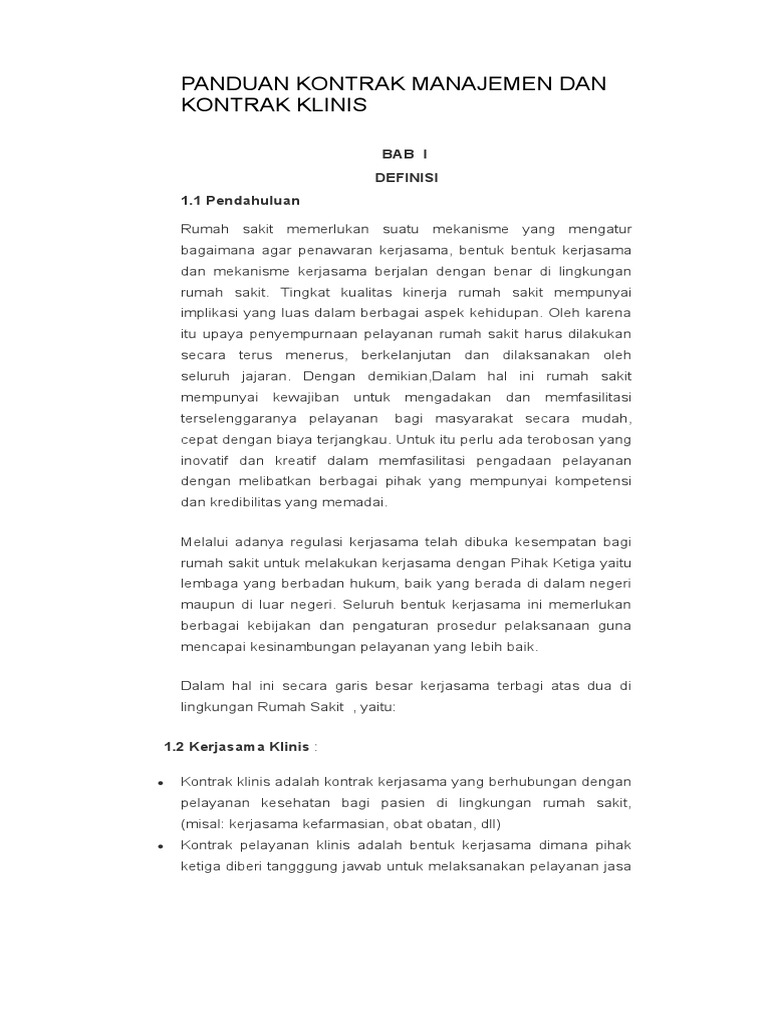 PANDUAN KONTRAK MANAJEMEN DAN KONTRAK KLINIS

BAB I

DEFINISI

1.1 Pendahuluan

Rumah sakit memerlukan suatu mekanisme yang mengatur bagaimana agar penawaran kerjasama, bentuk bentuk kerjasama dan mekanisme kerjasama berjalan dengan benar di lingkungan rumah sakit. Tingkat kualitas kinerja rumah sakit mempunyai implikasi yang luas dalam berbagai aspek kehidupan. Oleh karena itu upaya penyempurnaan pelayanan rumah sakit harus dilakukan secara terus menerus, berkelanjutan dan dilaksanakan oleh seluruh jajaran. Dengan demikian,Dalam hal ini rumah sakit mempunyai kewajiban untuk mengadakan dan memfasilitasi terselenggaranya pelayanan bagi masyarakat secara mudah, cepat dengan biaya terjangkau. Untuk itu perlu ada terobosan yang inovatif dan kreatif dalam memfasilitasi pengadaan pelayanan dengan melibatkan berbagai pihak yang mempunyai kompetensi dan kredibilitas yang memadai.

Melalui adanya regulasi kerjasama telah dibuka kesempatan bagi rumah sakit untuk melakukan kerjasama dengan Pihak Ketiga yaitu lembaga yang berbadan hukum, baik yang berada di dalam negeri maupun di luar negeri. Seluruh bentuk kerjasama ini memerlukan berbagai kebijakan dan pengaturan prosedur pelaksanaan guna mencapai kesinambungan pelayanan yang lebih baik.

Dalam hal ini secara garis besar kerjasama terbagi atas dua di lingkungan Rumah Sakit , yaitu:

1.2 Kerjasama Klinis :

• Kontrak klinis adalah kontrak kerjasama yang berhubungan dengan pelayanan kesehatan bagi pasien di lingkungan rumah sakit, (misal: kerjasama kefarmasian, obat obatan, dll)
• Kontrak pelayanan klinis adalah bentuk kerjasama dimana pihak ketiga diberi tangggung jawab untuk melaksanakan pelayanan jasa